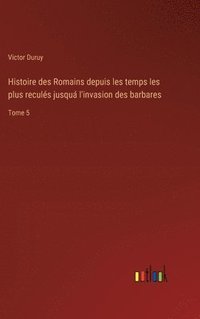 Victor Duruy

Histoire des Romains depuis les temps les plus reculés jusquá l'invasion des barbares

Tome 5

outlook